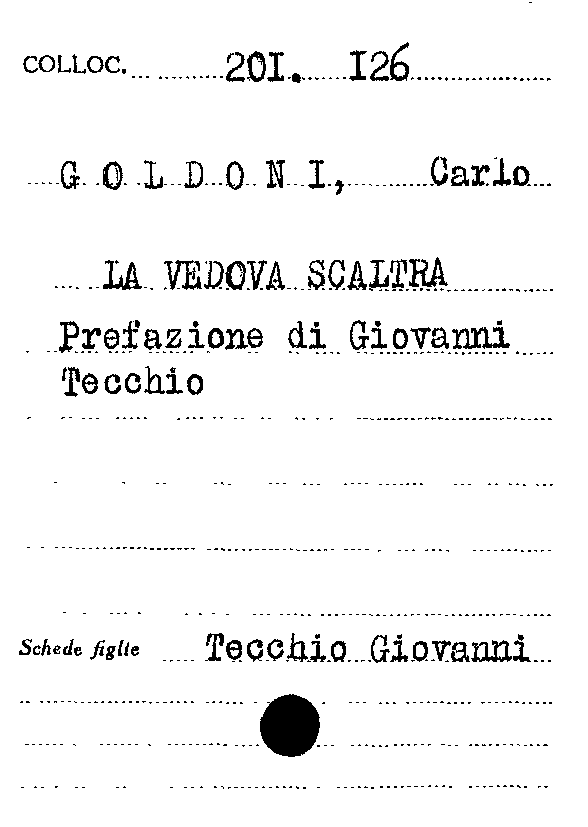 COLLOC. 20I. I26

G O L D O N I, Carlo

LA VEDOVA SCALTRA

Prefazione di Giovanni Tecchio

Schede figlie Tecchio Giovanni